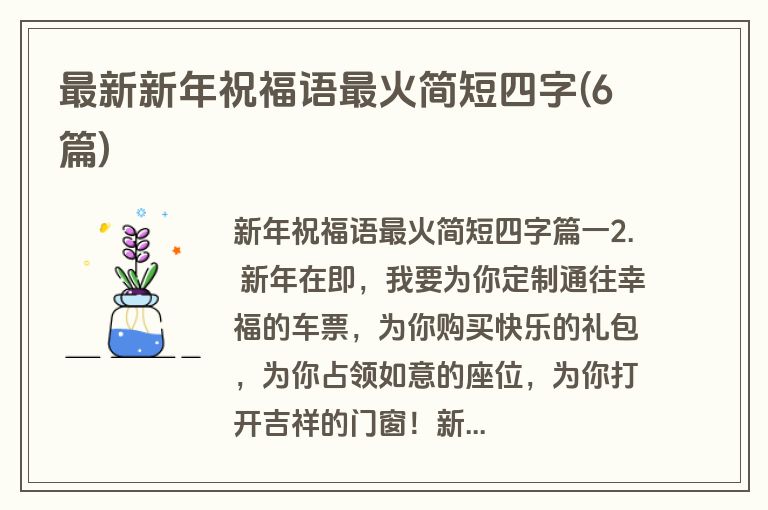 最新新年祝福语最火简短四字(6篇)

新年祝福语最火简短四字篇一2. 新年在即，我要为你定制通往幸福的车票，为你购买快乐的礼包，为你占领如意的座位，为你打开吉祥的门窗！新...